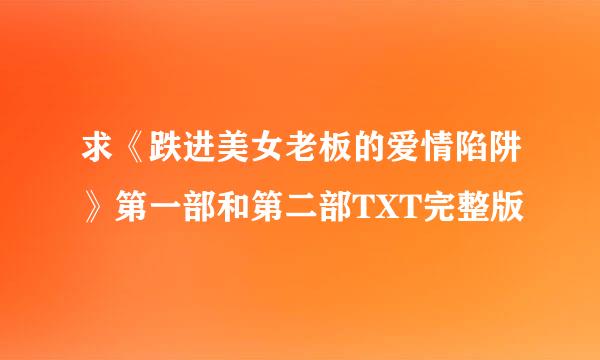 求《跌进美女老板的爱情陷阱》第一部和第二部TXT完整版